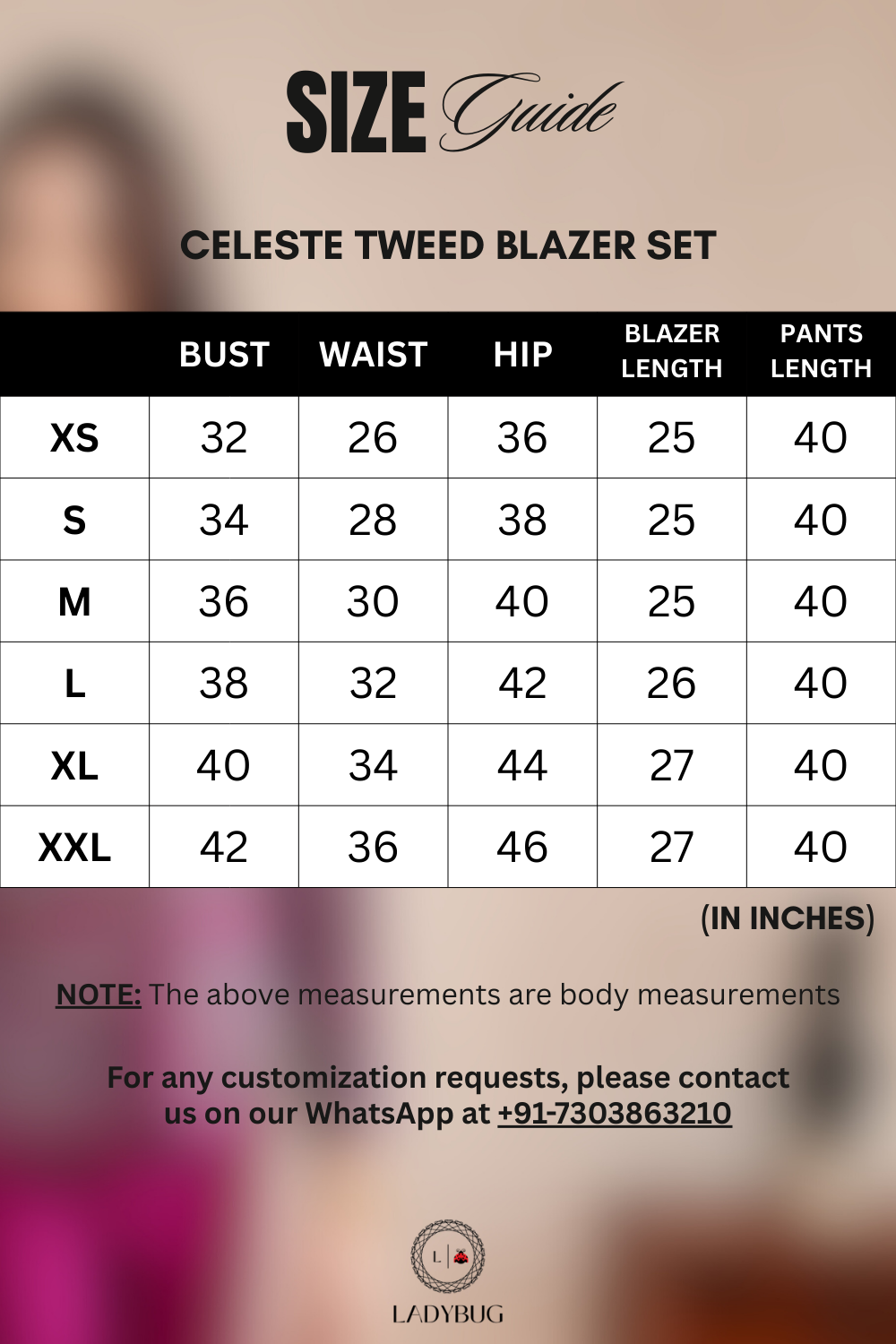 SIZE Guide

CELESTE TWEED BLAZER SET

| | BUST | WAIST | HIP | BLAZER LENGTH | PANTS LENGTH |
|---|---|---|---|---|---|
| XS | 32 | 26 | 36 | 25 | 40 |
| S | 34 | 28 | 38 | 25 | 40 |
| M | 36 | 30 | 40 | 25 | 40 |
| L | 38 | 32 | 42 | 26 | 40 |
| XL | 40 | 34 | 44 | 27 | 40 |
| XXL | 42 | 36 | 46 | 27 | 40 |

(IN INCHES)

NOTE: The above measurements are body measurements

For any customization requests, please contact us on our WhatsApp at +91-7303863210

L

LADYBUG